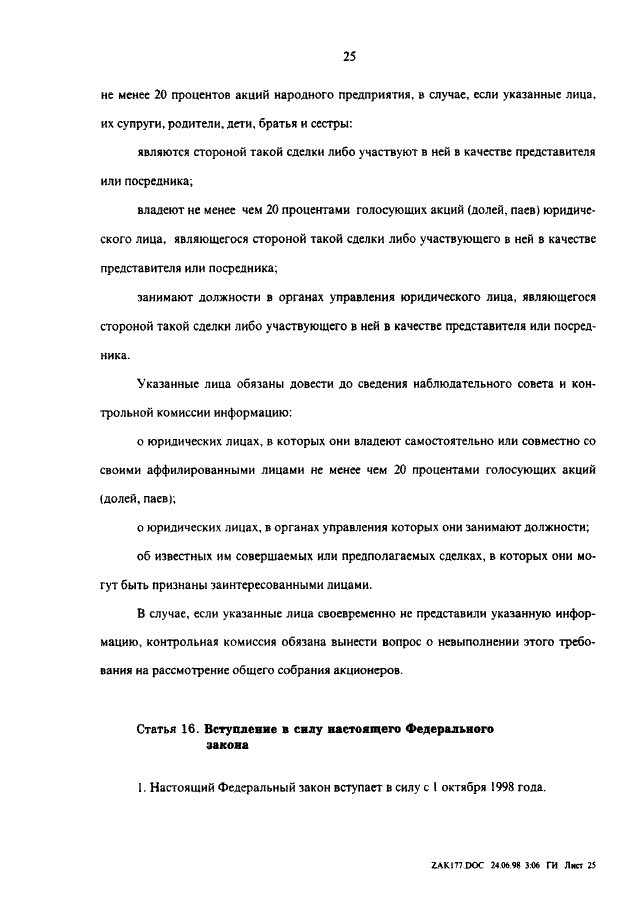 25

не менее 20 процентов акций народного предприятия, в случае, если указанные лица, их супруги, родители, дети, братья и сестры:

являются стороной такой сделки либо участвуют в ней в качестве представителя или посредника;

владеют не менее чем 20 процентами голосующих акций (долей, паев) юридического лица, являющегося стороной такой сделки либо участвующего в ней в качестве представителя или посредника;

занимают должности в органах управления юридического лица, являющегося стороной такой сделки либо участвующего в ней в качестве представителя или посредника.

Указанные лица обязаны довести до сведения наблюдательного совета и контрольной комиссии информацию:

о юридических лицах, в которых они владеют самостоятельно или совместно со своими аффилированными лицами не менее чем 20 процентами голосующих акций (долей, паев);

о юридических лицах, в органах управления которых они занимают должности;

об известных им совершаемых или предполагаемых сделках, в которых они могут быть признаны заинтересованными лицами.

В случае, если указанные лица своевременно не представили указанную информацию, контрольная комиссия обязана вынести вопрос о невыполнении этого требования на рассмотрение общего собрания акционеров.

Статья 16. Вступление в силу настоящего Федерального закона

1. Настоящий Федеральный закон вступает в силу с 1 октября 1998 года.

ZAK177.DOC 24.06.98 3:06 ГИ Лист 25